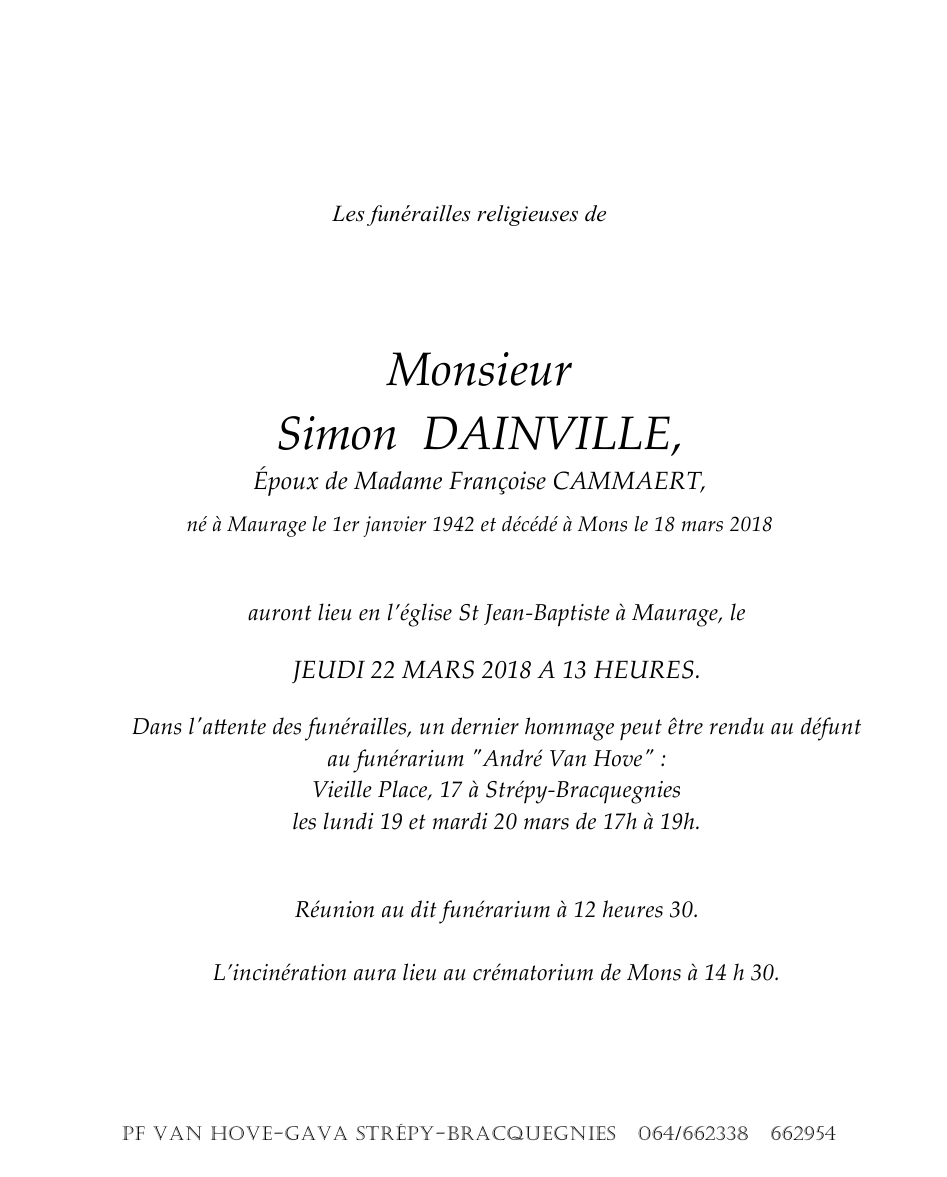 Les funérailles religieuses de

Monsieur
Simon DAINVILLE,
Époux de Madame Françoise CAMMAERT,
né à Maurage le 1er janvier 1942 et décédé à Mons le 18 mars 2018

auront lieu en l'église St Jean-Baptiste à Maurage, le

JEUDI 22 MARS 2018 A 13 HEURES.

Dans l'attente des funérailles, un dernier hommage peut être rendu au défunt au funérarium "André Van Hove" :
Vieille Place, 17 à Strépy-Bracquegnies
les lundi 19 et mardi 20 mars de 17h à 19h.

Réunion au dit funérarium à 12 heures 30.

L'incinération aura lieu au crématorium de Mons à 14 h 30.

PF VAN HOVE-GAVA STRÉPY-BRACQUEGNIES 064/662338 662954